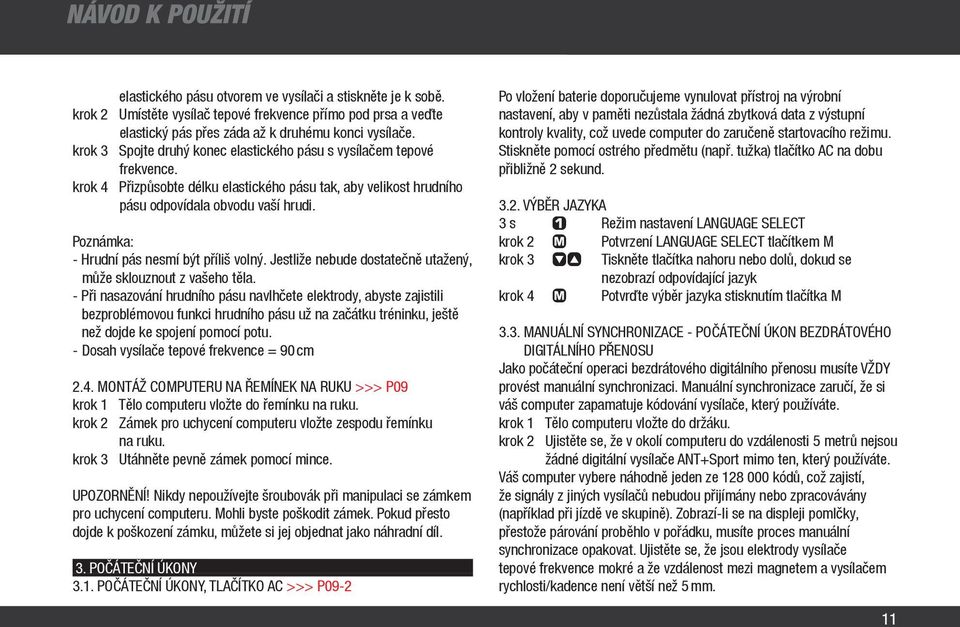 NÁVOD K POUŽITÍ

elastického pásu otvorem ve vysílači a stiskněte je k sobě.
krok 2 Umístěte vysílač tepové frekvence přímo pod prsa a veďte elastický pás přes záda až k druhému konci vysílače.
krok 3 Spojte druhý konec elastického pásu s vysílačem tepové frekvence.
krok 4 Přizpůsobte délku elastického pásu tak, aby velikost hrudního pásu odpovídala obvodu vaší hrudi.

Poznámka:
- Hrudní pás nesmí být příliš volný. Jestliže nebude dostatečně utažený, může sklouznout z vašeho těla.
- Při nasazování hrudního pásu navlhčete elektrody, abyste zajistili bezproblémovou funkci hrudního pásu už na začátku tréninku, ještě než dojde ke spojení pomocí potu.
- Dosah vysílače tepové frekvence = 90 cm

2.4. MONTÁŽ COMPUTERU NA ŘEMÍNEK NA RUKU >>> P09
krok 1 Tělo computeru vložte do řemínku na ruku.
krok 2 Zámek pro uchycení computeru vložte zespodu řemínku na ruku.
krok 3 Utáhněte pevně zámek pomocí mince.

UPOZORNĚNÍ! Nikdy nepoužívejte šroubovák při manipulaci se zámkem pro uchycení computeru. Mohli byste poškodit zámek. Pokud přesto dojde k poškození zámku, můžete si jej objednat jako náhradní díl.

3. POČÁTEČNÍ ÚKONY
3.1. POČÁTEČNÍ ÚKONY, TLAČÍTKO AC >>> P09-2

Po vložení baterie doporučujeme vynulovat přístroj na výrobní nastavení, aby v paměti nezůstala žádná zbytková data z výstupní kontroly kvality, což uvede computer do zaručeně startovacího režimu. Stiskněte pomocí ostrého předmětu (např. tužka) tlačítko AC na dobu přibližně 2 sekund.

3.2. VÝBĚR JAZYKA
3 s 1 Režim nastavení LANGUAGE SELECT
krok 2 M Potvrzení LANGUAGE SELECT tlačítkem M
krok 3 ▼▲ Tiskněte tlačítka nahoru nebo dolů, dokud se nezobrazí odpovídající jazyk
krok 4 M Potvrďte výběr jazyka stisknutím tlačítka M

3.3. MANUÁLNÍ SYNCHRONIZACE - POČÁTEČNÍ ÚKON BEZDRÁTOVÉHO DIGITÁLNÍHO PŘENOSU
Jako počáteční operaci bezdrátového digitálního přenosu musíte VŽDY provést manuální synchronizaci. Manuální synchronizace zaručí, že si váš computer zapamatuje kódování vysílače, který používáte.
krok 1 Tělo computeru vložte do držáku.
krok 2 Ujistěte se, že v okolí computeru do vzdálenosti 5 metrů nejsou žádné digitální vysílače ANT+Sport mimo ten, který používáte.
Váš computer vybere náhodně jeden ze 128 000 kódů, což zajistí, že signály z jiných vysílačů nebudou přijímány nebo zpracovávány (například při jízdě ve skupině). Zobrazí-li se na displeji pomlčky, přestože párování proběhlo v pořádku, musíte proces manuální synchronizace opakovat. Ujistěte se, že jsou elektrody vysílače tepové frekvence mokré a že vzdálenost mezi magnetem a vysílačem rychlosti/kadence není větší než 5 mm.

11